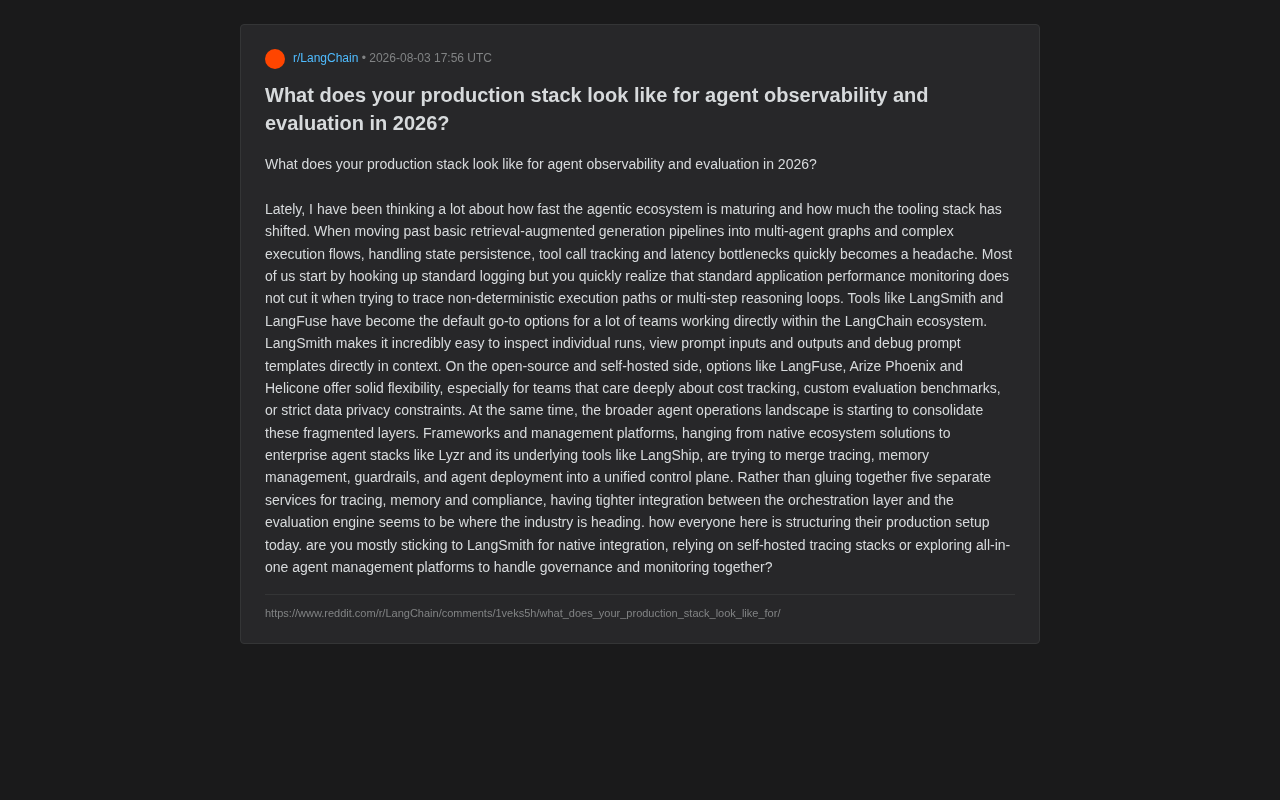 r/LangChain • 2026-08-03 17:56 UTC

What does your production stack look like for agent observability and evaluation in 2026?

What does your production stack look like for agent observability and evaluation in 2026?

Lately, I have been thinking a lot about how fast the agentic ecosystem is maturing and how much the tooling stack has shifted. When moving past basic retrieval-augmented generation pipelines into multi-agent graphs and complex execution flows, handling state persistence, tool call tracking and latency bottlenecks quickly becomes a headache. Most of us start by hooking up standard logging but you quickly realize that standard application performance monitoring does not cut it when trying to trace non-deterministic execution paths or multi-step reasoning loops. Tools like LangSmith and LangFuse have become the default go-to options for a lot of teams working directly within the LangChain ecosystem. LangSmith makes it incredibly easy to inspect individual runs, view prompt inputs and outputs and debug prompt templates directly in context. On the open-source and self-hosted side, options like LangFuse, Arize Phoenix and Helicone offer solid flexibility, especially for teams that care deeply about cost tracking, custom evaluation benchmarks, or strict data privacy constraints. At the same time, the broader agent operations landscape is starting to consolidate these fragmented layers. Frameworks and management platforms, hanging from native ecosystem solutions to enterprise agent stacks like Lyzr and its underlying tools like LangShip, are trying to merge tracing, memory management, guardrails, and agent deployment into a unified control plane. Rather than gluing together five separate services for tracing, memory and compliance, having tighter integration between the orchestration layer and the evaluation engine seems to be where the industry is heading. how everyone here is structuring their production setup today. are you mostly sticking to LangSmith for native integration, relying on self-hosted tracing stacks or exploring all-in-one agent management platforms to handle governance and monitoring together?

https://www.reddit.com/r/LangChain/comments/1veks5h/what_does_your_production_stack_look_like_for/